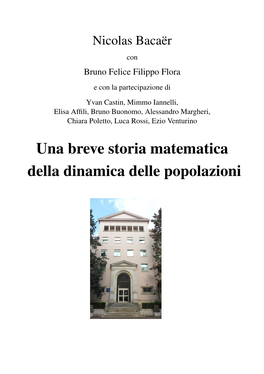 Nicolas Bacaër

con

Bruno Felice Filippo Flora

e con la partecipazione di

Yvan Castin, Mimmo Iannelli, Elisa Affili, Bruno Buonomo, Alessandro Margheri, Chiara Poletto, Luca Rossi, Ezio Venturino

Una breve storia matematica della dinamica delle popolazioni